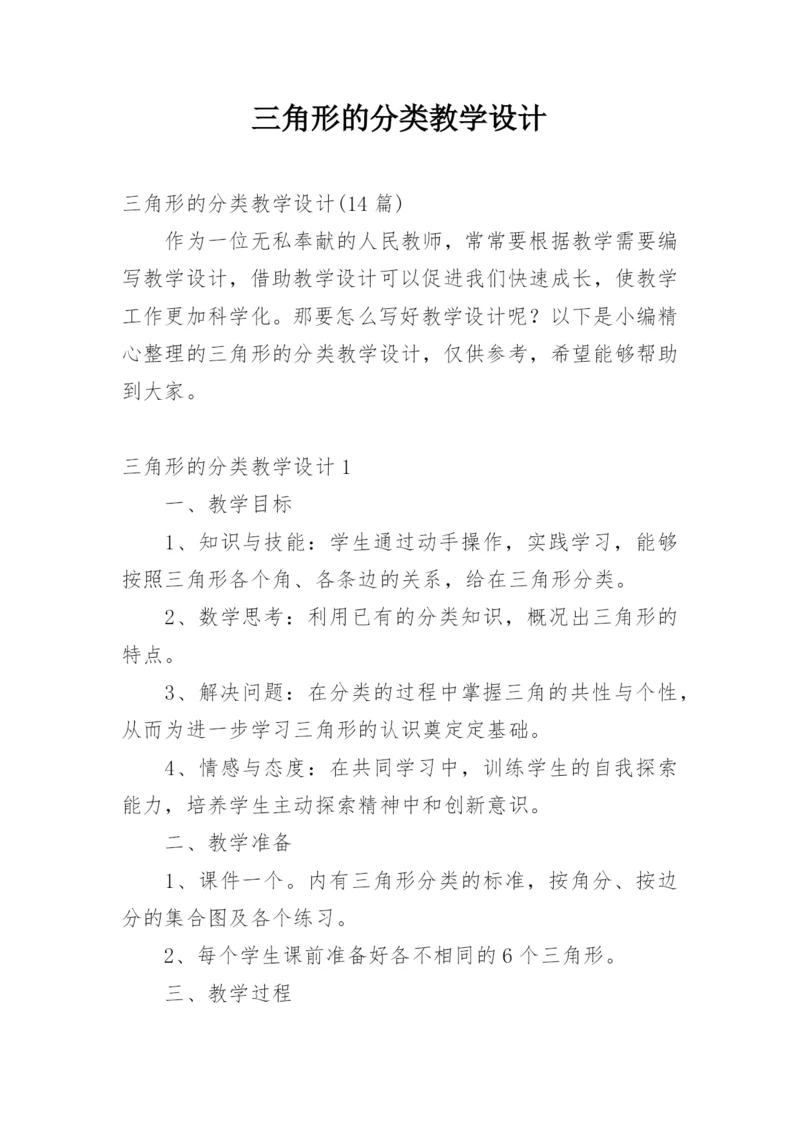 三角形的分类教学设计

三角形的分类教学设计(14 篇)

作为一位无私奉献的人民教师，常常要根据教学需要编写教学设计，借助教学设计可以促进我们快速成长，使教学工作更加科学化。那要怎么写好教学设计呢？以下是小编精心整理的三角形的分类教学设计，仅供参考，希望能够帮助到大家。

三角形的分类教学设计 1

一、教学目标

1、知识与技能：学生通过动手操作，实践学习，能够按照三角形各个角、各条边的关系，给在三角形分类。

2、数学思考：利用已有的分类知识，概况出三角形的特点。

3、解决问题：在分类的过程中掌握三角的共性与个性，从而为进一步学习三角形的认识奠定定基础。

4、情感与态度：在共同学习中，训练学生的自我探索能力，培养学生主动探索精神中和创新意识。

二、教学准备

1、课件一个。内有三角形分类的标准，按角分、按边分的集合图及各个练习。

2、每个学生课前准备好各不相同的 6 个三角形。

三、教学过程